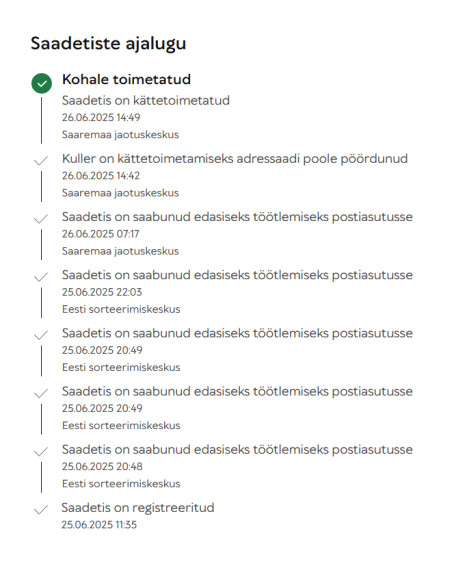 Saadetiste ajalugu

Kohale toimetatud

Saadetis on kättetoimetatud
26.06.2025 14:49
Saaremaa jaotuskeskus

Kuller on kättetoimetamiseks adressaadi poole pöördunud
26.06.2025 14:42
Saaremaa jaotuskeskus

Saadetis on saabunud edasiseks töötlemiseks postiasutusse
26.06.2025 07:17
Saaremaa jaotuskeskus

Saadetis on saabunud edasiseks töötlemiseks postiasutusse
25.06.2025 22:03
Eesti sorteerimiskeskus

Saadetis on saabunud edasiseks töötlemiseks postiasutusse
25.06.2025 20:49
Eesti sorteerimiskeskus

Saadetis on saabunud edasiseks töötlemiseks postiasutusse
25.06.2025 20:49
Eesti sorteerimiskeskus

Saadetis on saabunud edasiseks töötlemiseks postiasutusse
25.06.2025 20:48
Eesti sorteerimiskeskus

Saadetis on registreeritud
25.06.2025 11:35